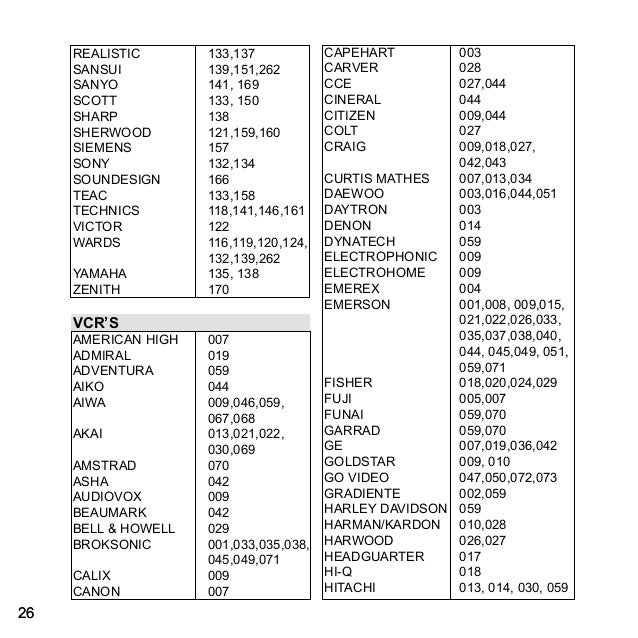 | REALISTIC | 133,137 |
|---|---|
| SANSUI | 139,151,262 |
| SANYO | 141, 169 |
| SCOTT | 133, 150 |
| SHARP | 138 |
| SHERWOOD | 121,159,160 |
| SIEMENS | 157 |
| SONY | 132,134 |
| SOUNDESIGN | 166 |
| TEAC | 133,158 |
| TECHNICS | 118,141,146,161 |
| VICTOR | 122 |
| WARDS | 116,119,120,124, 132,139,262 |
| YAMAHA | 135, 138 |
| ZENITH | 170 |

VCR'S

| AMERICAN HIGH | 007 |
|---|---|
| ADMIRAL | 019 |
| ADVENTURA | 059 |
| AIKO | 044 |
| AIWA | 009,046,059, 067,068 |
| AKAI | 013,021,022, 030,069 |
| AMSTRAD | 070 |
| ASHA | 042 |
| AUDIOVOX | 009 |
| BEAUMARK | 042 |
| BELL & HOWELL | 029 |
| BROKSONIC | 001,033,035,038, 045,049,071 |
| CALIX | 009 |
| CANON | 007 |

| CAPEHART | 003 |
|---|---|
| CARVER | 028 |
| CCE | 027,044 |
| CINERAL | 044 |
| CITIZEN | 009,044 |
| COLT | 027 |
| CRAIG | 009,018,027, 042,043 |
| CURTIS MATHES | 007,013,034 |
| DAEWOO | 003,016,044,051 |
| DAYTRON | 003 |
| DENON | 014 |
| DYNATECH | 059 |
| ELECTROPHONIC | 009 |
| ELECTROHOME | 009 |
| EMEREX | 004 |
| EMERSON | 001,008, 009,015, 021,022,026,033, 035,037,038,040, 044, 045,049, 051, 059,071 |
| FISHER | 018,020,024,029 |
| FUJI | 005,007 |
| FUNAI | 059,070 |
| GARRAD | 059,070 |
| GE | 007,019,036,042 |
| GOLDSTAR | 009, 010 |
| GO VIDEO | 047,050,072,073 |
| GRADIENTE | 002,059 |
| HARLEY DAVIDSON | 059 |
| HARMAN/KARDON | 010,028 |
| HARWOOD | 026,027 |
| HEADGUARTER | 017 |
| HI-Q | 018 |
| HITACHI | 013, 014, 030, 059 |

26